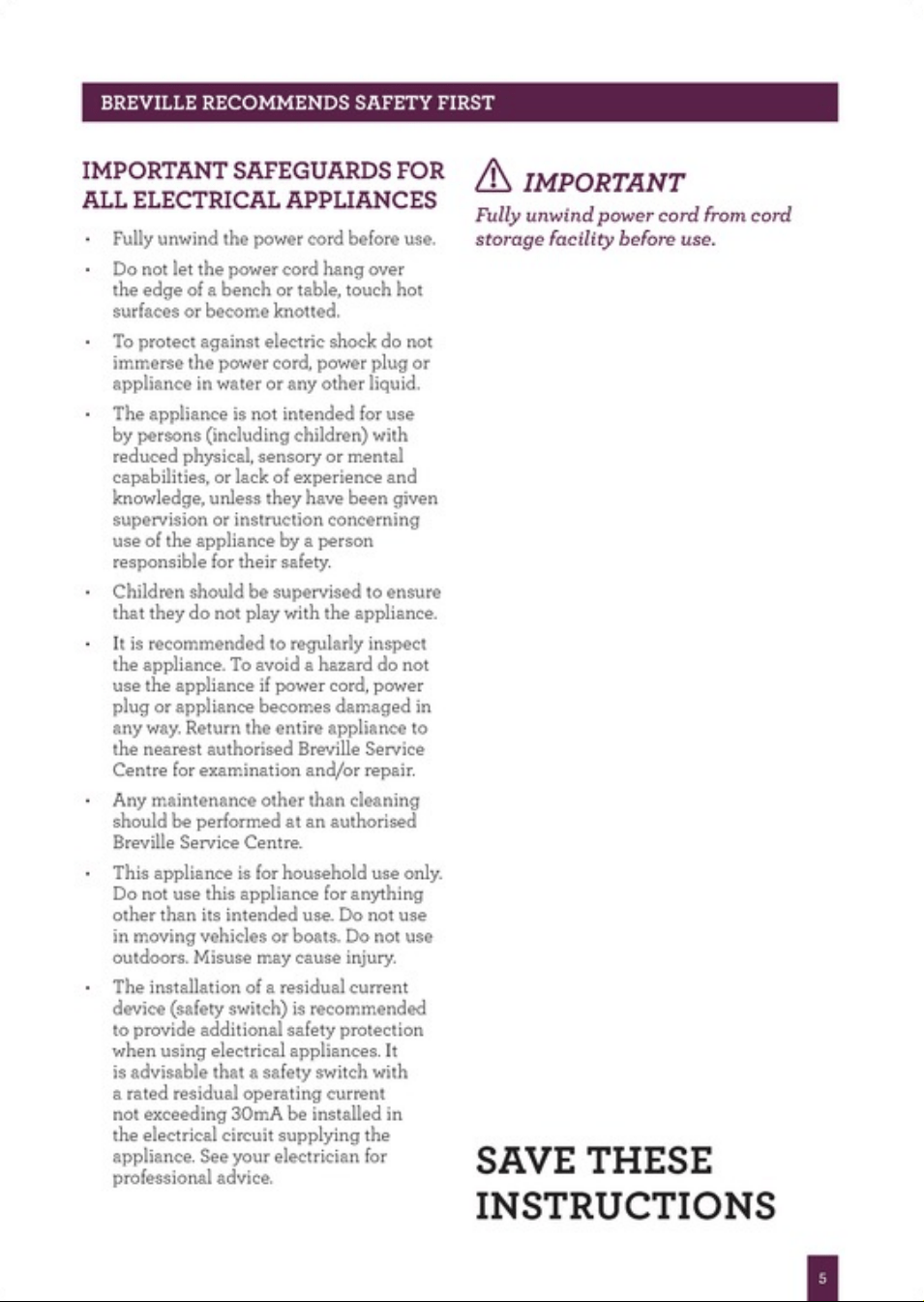 BREVILLE RECOMMENDS SAFETY FIRST

IMPORTANT SAFEGUARDS FOR ALL ELECTRICAL APPLIANCES

• Fully unwind the power cord before use.

• Do not let the power cord hang over the edge of a bench or table, touch hot surfaces or become knotted.

• To protect against electric shock do not immerse the power cord, power plug or appliance in water or any other liquid.

• The appliance is not intended for use by persons (including children) with reduced physical, sensory or mental capabilities, or lack of experience and knowledge, unless they have been given supervision or instruction concerning use of the appliance by a person responsible for their safety.

• Children should be supervised to ensure that they do not play with the appliance.

• It is recommended to regularly inspect the appliance. To avoid a hazard do not use the appliance if power cord, power plug or appliance becomes damaged in any way. Return the entire appliance to the nearest authorised Breville Service Centre for examination and/or repair.

• Any maintenance other than cleaning should be performed at an authorised Breville Service Centre.

• This appliance is for household use only. Do not use this appliance for anything other than its intended use. Do not use in moving vehicles or boats. Do not use outdoors. Misuse may cause injury.

• The installation of a residual current device (safety switch) is recommended to provide additional safety protection when using electrical appliances. It is advisable that a safety switch with a rated residual operating current not exceeding 30mA be installed in the electrical circuit supplying the appliance. See your electrician for professional advice.

IMPORTANT

Fully unwind power cord from cord storage facility before use.

SAVE THESE INSTRUCTIONS

5